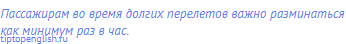 Пассажирам во время долгих перелетов важно разминаться как минимум раз в час.
tiptopenglish.ru